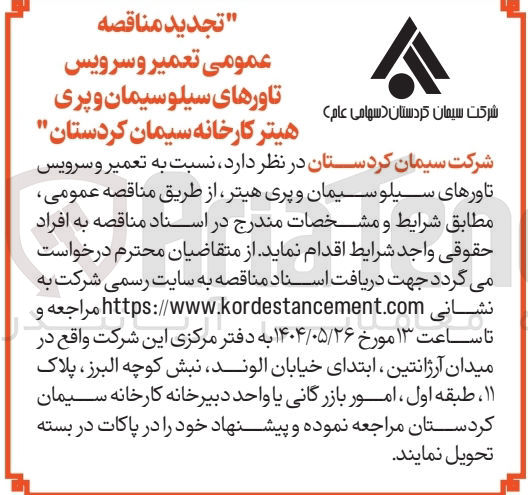 شرکت سیمان کردستان (سهامی عام)

"تجدید مناقصه عمومی تعمیر و سرویس تاورهای سیلو سیمان و پری هیتر کارخانه سیمان کردستان"

شرکت سیمان کردستان در نظر دارد، نسبت به تعمیر و سرویس تاورهای سیلو سیمان و پری هیتر، از طریق مناقصه عمومی، مطابق شرایط و مشخصات مندرج در اسناد مناقصه به افراد حقوقی واجد شرایط اقدام نماید. از متقاضیان محترم درخواست می گردد جهت دریافت اسناد مناقصه به سایت رسمی شرکت به نشانی https://www.kordestancement.com مراجعه و تا ساعت ۱۳ مورخ ۱۴۰۴/۰۵/۲۶ به دفتر مرکزی این شرکت واقع در میدان آرژانتین، ابتدای خیابان الوند، نبش کوچه البرز، پلاک ۱۱، طبقه اول، امور بازرگانی یا واحد دبیرخانه کارخانه سیمان کردستان مراجعه نموده و پیشنهاد خود را در پاکات در بسته تحویل نمایند.